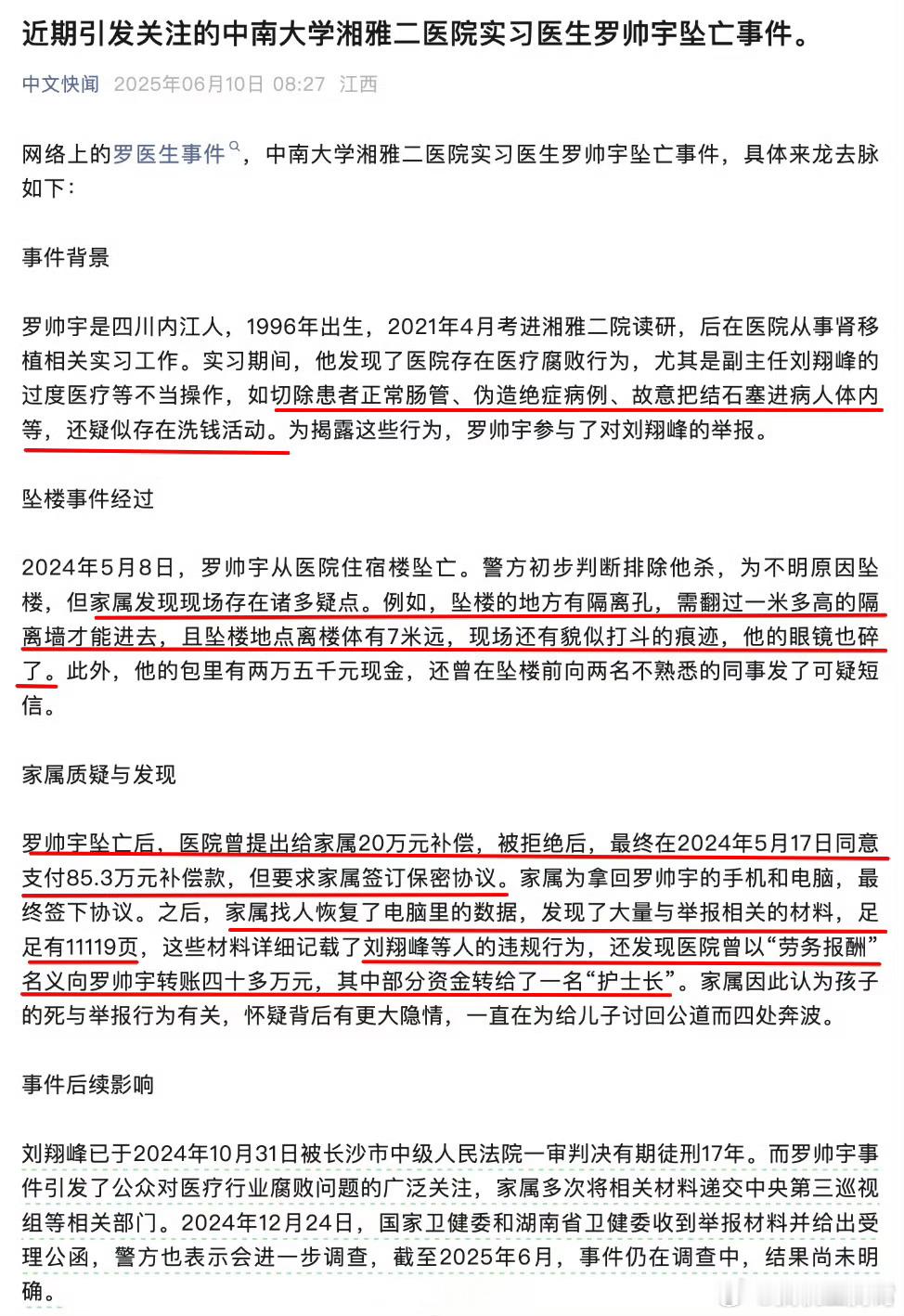 近期引发关注的中南大学湘雅二医院实习医生罗帅宇坠亡事件。

中文快闻 2025年06月10日 08:27 江西

网络上的罗医生事件，中南大学湘雅二医院实习医生罗帅宇坠亡事件，具体来龙去脉如下：

事件背景

罗帅宇是四川内江人，1996年出生，2021年4月考进湘雅二院读研，后在医院从事肾移植相关实习工作。实习期间，他发现了医院存在医疗腐败行为，尤其是副主任刘翔峰的过度医疗等不当操作，如切除患者正常肠管、伪造绝症病例、故意把结石塞进病人体内等，还疑似存在洗钱活动。为揭露这些行为，罗帅宇参与了对刘翔峰的举报。

坠楼事件经过

2024年5月8日，罗帅宇从医院住宿楼坠亡。警方初步判断排除他杀，为不明原因坠楼，但家属发现现场存在诸多疑点。例如，坠楼的地方有隔离孔，需翻过一米多高的隔离墙才能进去，且坠楼地点离楼体有7米远，现场还有貌似打斗的痕迹，他的眼镜也碎了。此外，他的包里有两万五千元现金，还曾在坠楼前向两名不熟悉的同事发了可疑短信。

家属质疑与发现

罗帅宇坠亡后，医院曾提出给家属20万元补偿，被拒绝后，最终在2024年5月17日同意支付85.3万元补偿款，但要求家属签订保密协议。家属为拿回罗帅宇的手机和电脑，最终签下协议。之后，家属找人恢复了电脑里的数据，发现了大量与举报相关的材料，足足有11119页，这些材料详细记载了刘翔峰等人的违规行为，还发现医院曾以“劳务报酬”名义向罗帅宇转账四十多万元，其中部分资金转给了一名“护士长”。家属因此认为孩子的死与举报行为有关，怀疑背后有更大隐情，一直在为给儿子讨回公道而四处奔波。

事件后续影响

刘翔峰已于2024年10月31日被长沙市中级人民法院一审判决有期徒刑17年。而罗帅宇事件引发了公众对医疗行业腐败问题的广泛关注，家属多次将相关材料递交中央第三巡视组等相关部门。2024年12月24日，国家卫健委和湖南省卫健委收到举报材料并给出受理公函，警方也表示会进一步调查，截至2025年6月，事件仍在调查中，结果尚未明确。